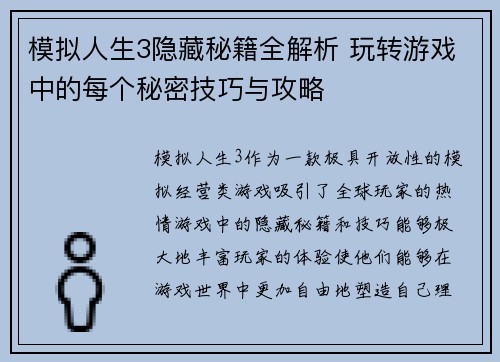 模拟人生3隐藏秘籍全解析 玩转游戏中的每个秘密技巧与攻略

模拟人生3作为一款极具开放性的模拟经营类游戏吸引了全球玩家的热情游戏中的隐藏秘籍和技巧能够极大地丰富玩家的体验使他们能够在游戏世界中更加自由地塑造自己理